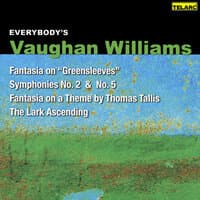 TELARC

EVERYBODY'S
Vaughan Williams

Fantasia on "Greensleeves"
Symphonies No. 2 & No. 5
Fantasia on a Theme by Thomas Tallis
The Lark Ascending